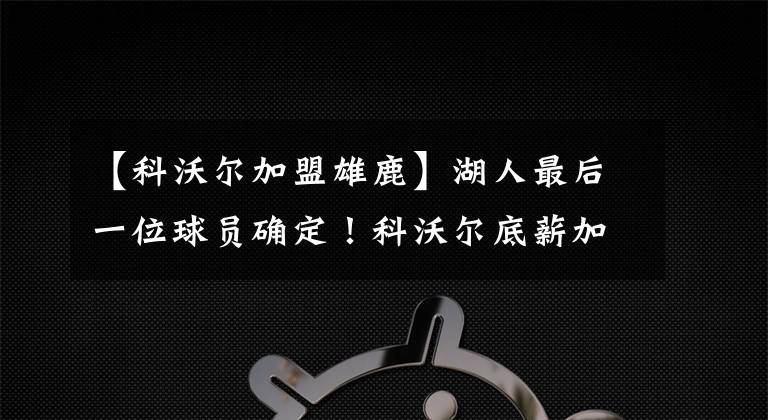 【科沃尔加盟雄鹿】湖人最后一位球员确定！科沃尔底薪加